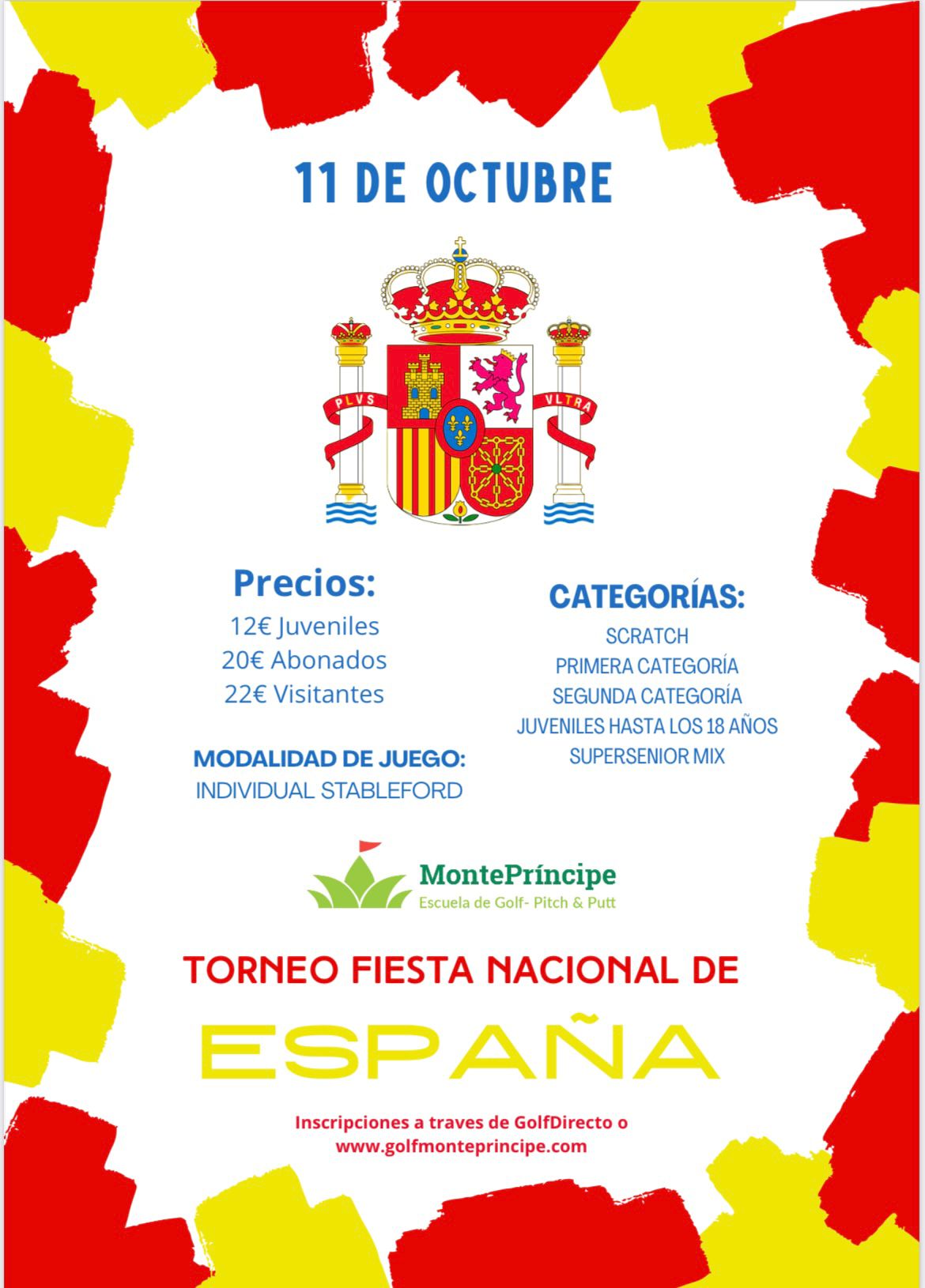 11 DE OCTUBRE

PLVS VLTRA

Precios:
12€ Juveniles
20€ Abonados
22€ Visitantes

MODALIDAD DE JUEGO:
INDIVIDUAL STABLEFORD

CATEGORÍAS:
SCRATCH
PRIMERA CATEGORÍA
SEGUNDA CATEGORÍA
JUVENILES HASTA LOS 18 AÑOS
SUPERSENIOR MIX

MontePríncipe
Escuela de Golf- Pitch & Putt

TORNEO FIESTA NACIONAL DE

ESPAÑA

Inscripciones a traves de GolfDirecto o
www.golfmonteprincipe.com